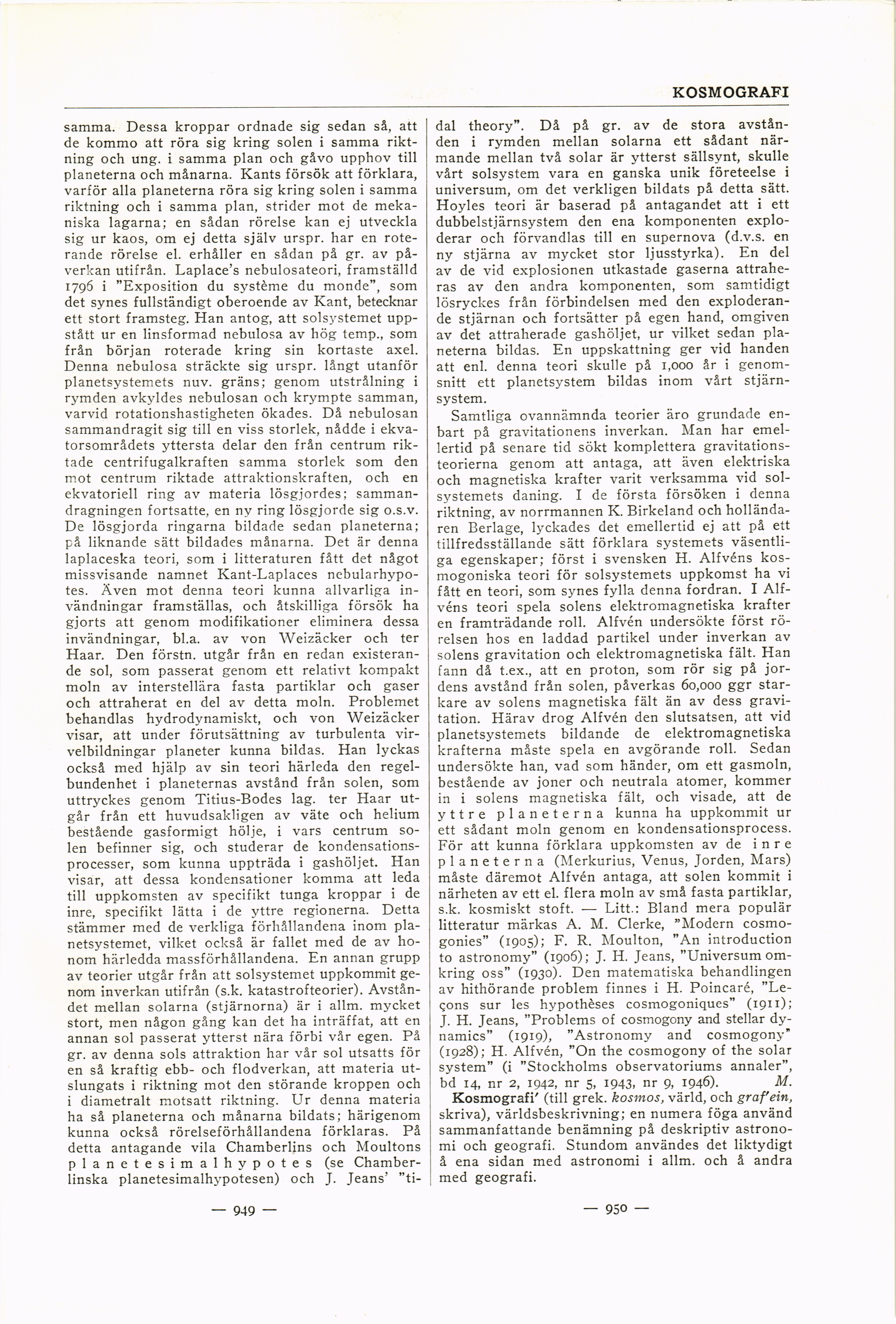 KOSMOGRAFI

samma. Dessa kroppar ordnade sig sedan så, att de kommo att röra sig kring solen i samma riktning och ung. i samma plan och gåvo upphov till planeterna och månarna. Kants försök att förklara, varför alla planeterna röra sig kring solen i samma riktning och i samma plan, strider mot de mekaniska lagarna; en sådan rörelse kan ej utveckla sig ur kaos, om ej detta själv urspr. har en roterande rörelse el. erhåller en sådan på gr. av påverkan utifrån. Laplace's nebulosateori, framställd 1796 i "Exposition du système du monde", som det synes fullständigt oberoende av Kant, betecknar ett stort framsteg. Han antog, att solsystemet uppstått ur en linsformad nebulosa av hög temp., som från början roterade kring sin kortaste axel. Denna nebulosa sträckte sig urspr. långt utanför planetsystemets nuv. gräns; genom utstrålning i rymden avkyldes nebulosan och krympte samman, varvid rotationshastigheten ökades. Då nebulosan sammandragit sig till en viss storlek, nådde i ekvatorsområdets yttersta delar den från centrum riktade centrifugalkraften samma storlek som den mot centrum riktade attraktionskraften, och en ekvatoriell ring av materia lösgjordes; sammandragningen fortsatte, en ny ring lösgjorde sig o.s.v. De lösgjorda ringarna bildade sedan planeterna; på liknande sätt bildades månarna. Det är denna laplaceska teori, som i litteraturen fått det något missvisande namnet Kant-Laplaces nebularhypotes. Även mot denna teori kunna allvarliga invändningar framställas, och åtskilliga försök ha gjorts att genom modifikationer eliminera dessa invändningar, bl.a. av von Weizäcker och ter Haar. Den förstn. utgår från en redan existerande sol, som passerat genom ett relativt kompakt moln av interstellära fasta partiklar och gaser och attraherat en del av detta moln. Problemet behandlas hydrodynamiskt, och von Weizäcker visar, att under förutsättning av turbulenta virvelbildningar planeter kunna bildas. Han lyckas också med hjälp av sin teori härleda den regelbundenhet i planeternas avstånd från solen, som uttryckes genom Titius-Bodes lag. ter Haar utgår från ett huvudsakligen av väte och helium bestående gasformigt hölje, i vars centrum solen befinner sig, och studerar de kondensationsprocesser, som kunna uppträda i gashöljet. Han visar, att dessa kondensationer komma att leda till uppkomsten av specifikt tunga kroppar i de inre, specifikt lätta i de yttre regionerna. Detta stämmer med de verkliga förhållandena inom planetsystemet, vilket också är fallet med de av honom härledda massförhållandena. En annan grupp av teorier utgår från att solsystemet uppkommit genom inverkan utifrån (s.k. katastrofteorier). Avståndet mellan solarna (stjärnorna) är i allm. mycket stort, men någon gång kan det ha inträffat, att en annan sol passerat ytterst nära förbi vår egen. På gr. av denna sols attraktion har vår sol utsatts för en så kraftig ebb- och flodverkan, att materia utslungats i riktning mot den störande kroppen och i diametralt motsatt riktning. Ur denna materia ha så planeterna och månarna bildats; härigenom kunna också rörelseförhållandena förklaras. På detta antagande vila Chamberlins och Moultons planetesimalhypotes (se Chamberlinska planetesimalhypotesen) och J. Jeans' "tidal theory". Då på gr. av de stora avstånden i rymden mellan solarna ett sådant närmande mellan två solar är ytterst sällsynt, skulle vårt solsystem vara en ganska unik företeelse i universum, om det verkligen bildats på detta sätt. Hoyles teori är baserad på antagandet att i ett dubbelstjärnsystem den ena komponenten exploderar och förvandlas till en supernova (d.v.s. en ny stjärna av mycket stor ljusstyrka). En del av de vid explosionen utkastade gaserna attraheras av den andra komponenten, som samtidigt lösryckes från förbindelsen med den exploderande stjärnan och fortsätter på egen hand, omgiven av det attraherade gashöljet, ur vilket sedan planeterna bildas. En uppskattning ger vid handen att enl. denna teori skulle på 1,000 år i genomsnitt ett planetsystem bildas inom vårt stjärnsystem.

Samtliga ovannämnda teorier äro grundade enbart på gravitationens inverkan. Man har emellertid på senare tid sökt komplettera gravitationsteorierna genom att antaga, att även elektriska och magnetiska krafter varit verksamma vid solsystemets daning. I de första försöken i denna riktning, av norrmannen K. Birkeland och holländaren Berlage, lyckades det emellertid ej att på ett tillfredsställande sätt förklara systemets väsentliga egenskaper; först i svensken H. Alfvéns kosmogoniska teori för solsystemets uppkomst ha vi fått en teori, som synes fylla denna fordran. I Alfvéns teori spela solens elektromagnetiska krafter en framträdande roll. Alfvén undersökte först rörelsen hos en laddad partikel under inverkan av solens gravitation och elektromagnetiska fält. Han fann då t.ex., att en proton, som rör sig på jordens avstånd från solen, påverkas 60,000 ggr starkare av solens magnetiska fält än av dess gravitation. Härav drog Alfvén den slutsatsen, att vid planetsystemets bildande de elektromagnetiska krafterna måste spela en avgörande roll. Sedan undersökte han, vad som händer, om ett gasmoln, bestående av joner och neutrala atomer, kommer in i solens magnetiska fält, och visade, att de yttre planeterna kunna ha uppkommit ur ett sådant moln genom en kondensationsprocess. För att kunna förklara uppkomsten av de inre planeterna (Merkurius, Venus, Jorden, Mars) måste däremot Alfvén antaga, att solen kommit i närheten av ett el. flera moln av små fasta partiklar, s.k. kosmiskt stoft. — Litt.: Bland mera populär litteratur märkas A. M. Clerke, "Modern cosmogonies" (1905); F. R. Moulton, "An introduction to astronomy" (1906); J. H. Jeans, "Universum omkring oss" (1930). Den matematiska behandlingen av hithörande problem finnes i H. Poincaré, "Leçons sur les hypothèses cosmogoniques" (1911); J. H. Jeans, "Problems of cosmogony and stellar dynamics" (1919), "Astronomy and cosmogony" (1928); H. Alfvén, "On the cosmogony of the solar system" (i "Stockholms observatoriums annaler", bd 14, nr 2, 1942, nr 5, 1943, nr 9, 1946). M.

Kosmografi' (till grek. kosmos, värld, och graf'ein, skriva), världsbeskrivning; en numera föga använd sammanfattande benämning på deskriptiv astronomi och geografi. Stundom användes det liktydigt å ena sidan med astronomi i allm. och å andra med geografi.

— 949 —

— 950 —